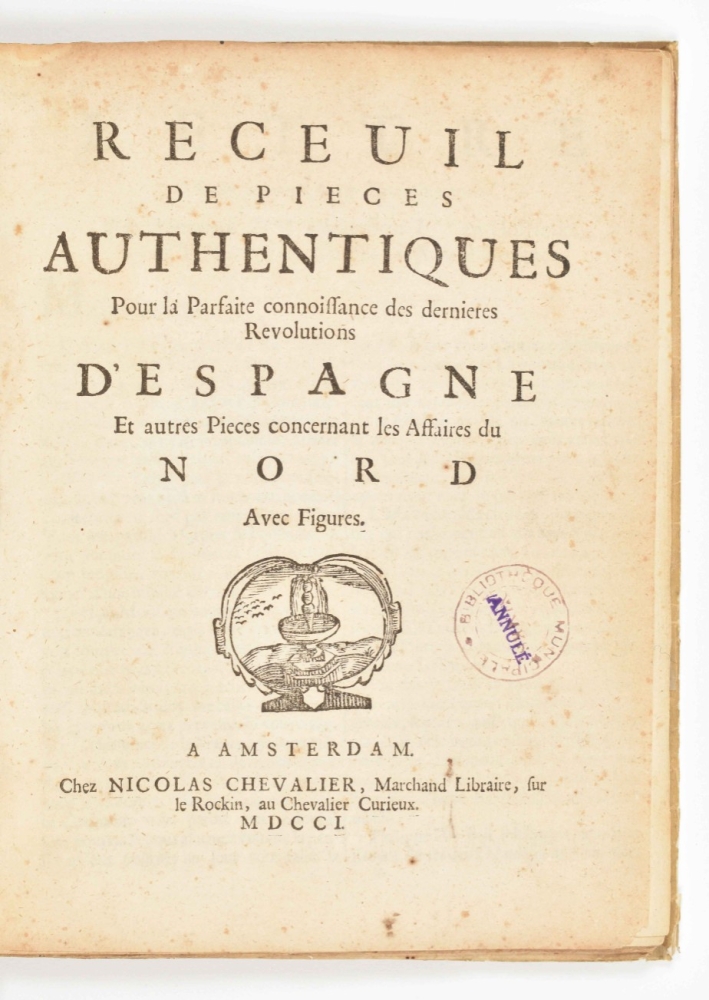 RECEUIL
DE PIECES
AUTHENTIQUES
Pour la Parfaite connoissance des dernieres Revolutions
D'ESPAGNE
Et autres Pieces concernant les Affaires du
NORD
Avec Figures.

BIBLIOTHEQUE MUNICIPALE
ANNULÉ

A AMSTERDAM.
Chez NICOLAS CHEVALIER, Marchand Libraire, sur le Rockin, au Chevalier Curieux.
MDCCI.